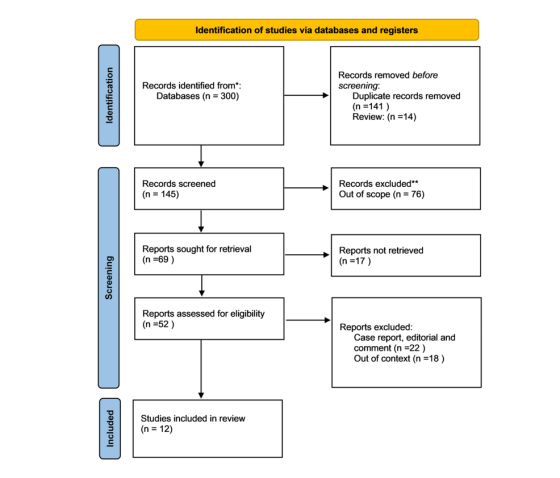 Identification of studies via databases and registers

Identification

Records identified from*:
Databases (n = 300)

Records removed before screening:
Duplicate records removed (n =141 )
Review: (n =14)

Screening

Records screened
(n = 145)

Records excluded**
Out of scope (n = 76)

Reports sought for retrieval
(n =69 )

Reports not retrieved
(n =17 )

Reports assessed for eligibility
(n =52 )

Reports excluded:
Case report, editorial and comment (n =22 )
Out of context (n =18 )

Included

Studies included in review
(n = 12)